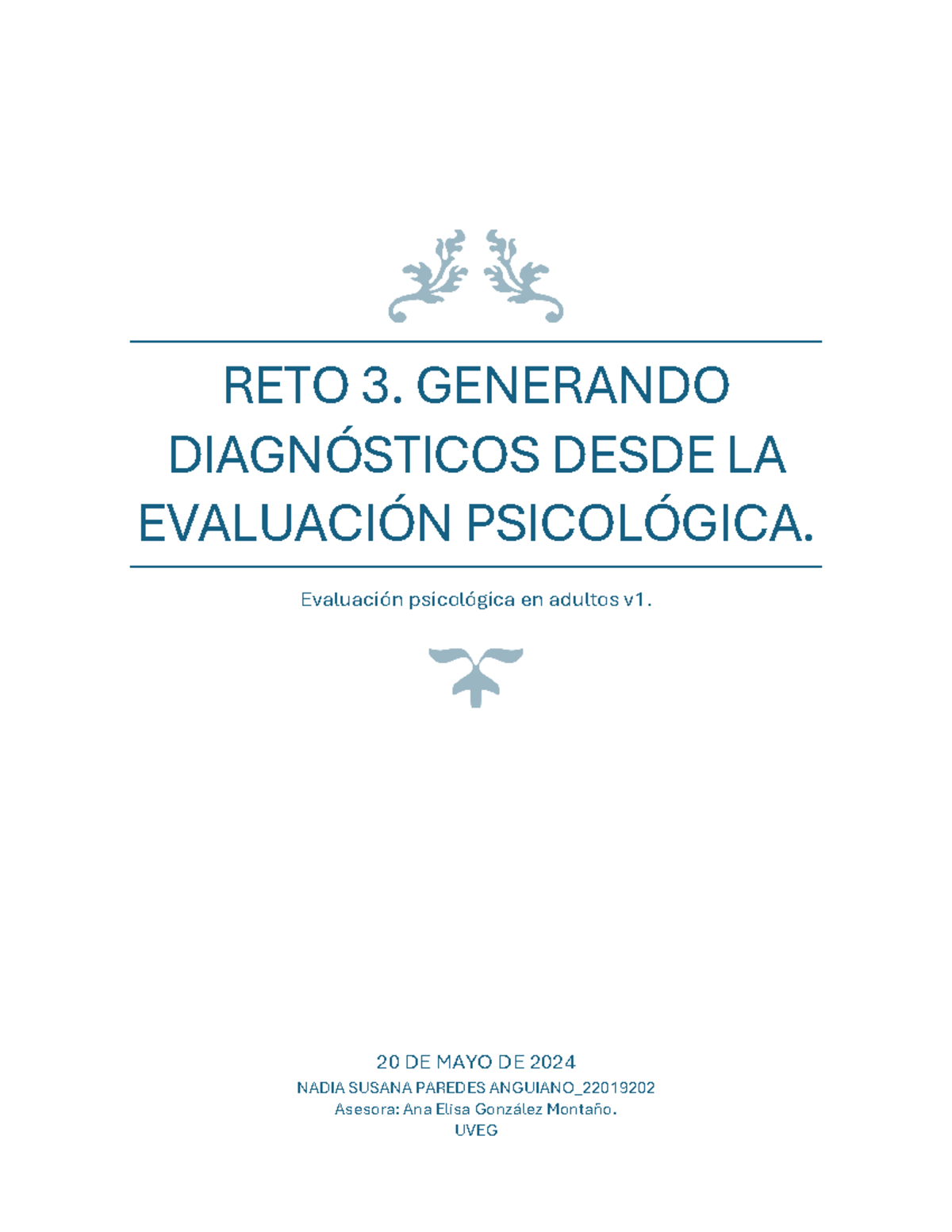 RETO 3. GENERANDO DIAGNÓSTICOS DESDE LA EVALUACIÓN PSICOLÓGICA.

Evaluación psicológica en adultos v1.

20 DE MAYO DE 2024
NADIA SUSANA PAREDES ANGUIANO_22019202
Asesora: Ana Elisa González Montaño.
UVEG